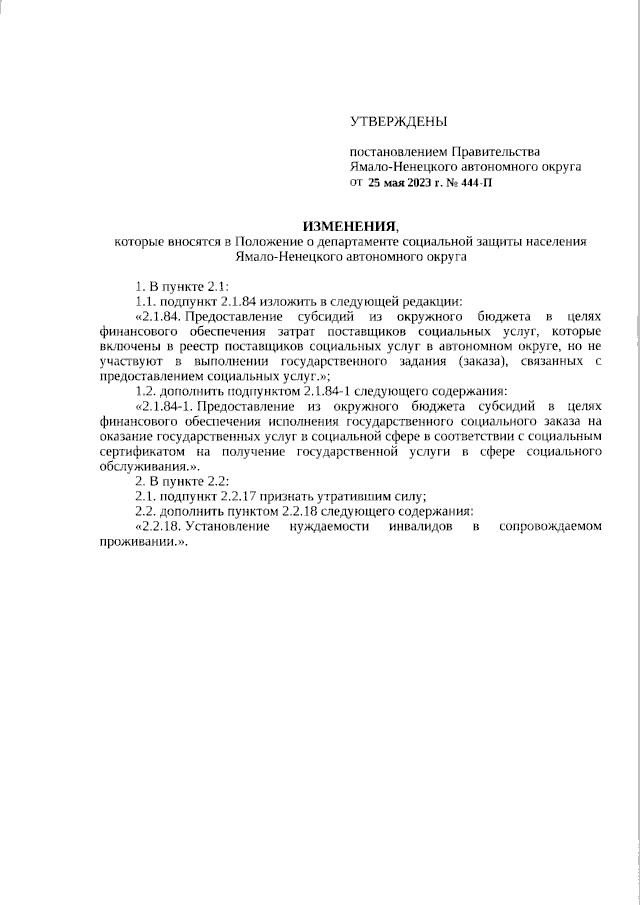 УТВЕРЖДЕНЫ

постановлением Правительства Ямало-Ненецкого автономного округа от 25 мая 2023 г. № 444-П

ИЗМЕНЕНИЯ,
которые вносятся в Положение о департаменте социальной защиты населения Ямало-Ненецкого автономного округа

1. В пункте 2.1:

1.1. подпункт 2.1.84 изложить в следующей редакции:

«2.1.84. Предоставление субсидий из окружного бюджета в целях финансового обеспечения затрат поставщиков социальных услуг, которые включены в реестр поставщиков социальных услуг в автономном округе, но не участвуют в выполнении государственного задания (заказа), связанных с предоставлением социальных услуг.»;

1.2. дополнить подпунктом 2.1.84-1 следующего содержания:

«2.1.84-1. Предоставление из окружного бюджета субсидий в целях финансового обеспечения исполнения государственного социального заказа на оказание государственных услуг в социальной сфере в соответствии с социальным сертификатом на получение государственной услуги в сфере социального обслуживания.».

2. В пункте 2.2:

2.1. подпункт 2.2.17 признать утратившим силу;

2.2. дополнить пунктом 2.2.18 следующего содержания:

«2.2.18. Установление нуждаемости инвалидов в сопровождаемом проживании.».